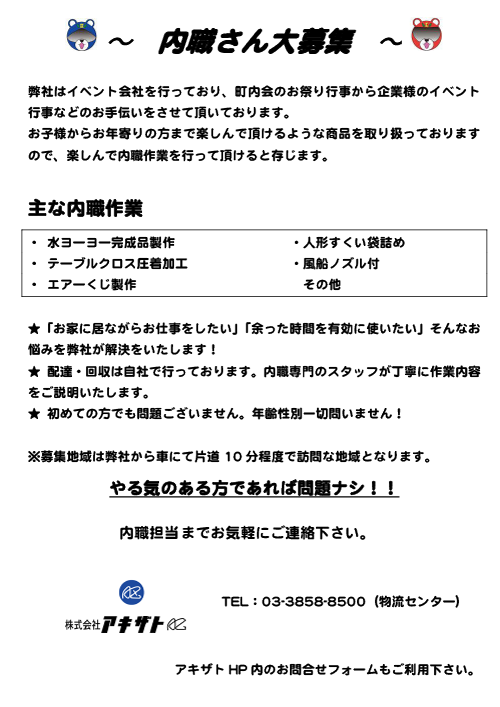 ～　内職さん大募集　～

弊社はイベント会社を行っており、町内会のお祭り行事から企業様のイベント行事などのお手伝いをさせて頂いております。
お子様からお年寄りの方まで楽しんで頂けるような商品を取り扱っておりますので、楽しんで内職作業を行って頂けると存じます。

主な内職作業

・ 水ヨーヨー完成品製作
・ テーブルクロス圧着加工
・ エアーくじ製作

・人形すくい袋詰め
・風船ノズル付
その他

★「お家に居ながらお仕事をしたい」「余った時間を有効に使いたい」そんなお悩みを弊社が解決をいたします！
★ 配達・回収は自社で行っております。内職専門のスタッフが丁寧に作業内容をご説明いたします。
★ 初めての方でも問題ございません。年齢性別一切問いません！

※募集地域は弊社から車にて片道 10 分程度で訪問な地域となります。

やる気のある方であれば問題ナシ！！

内職担当までお気軽にご連絡下さい。

株式会社アキザト

TEL：03-3858-8500（物流センター）

アキザト HP 内のお問合せフォームもご利用下さい。